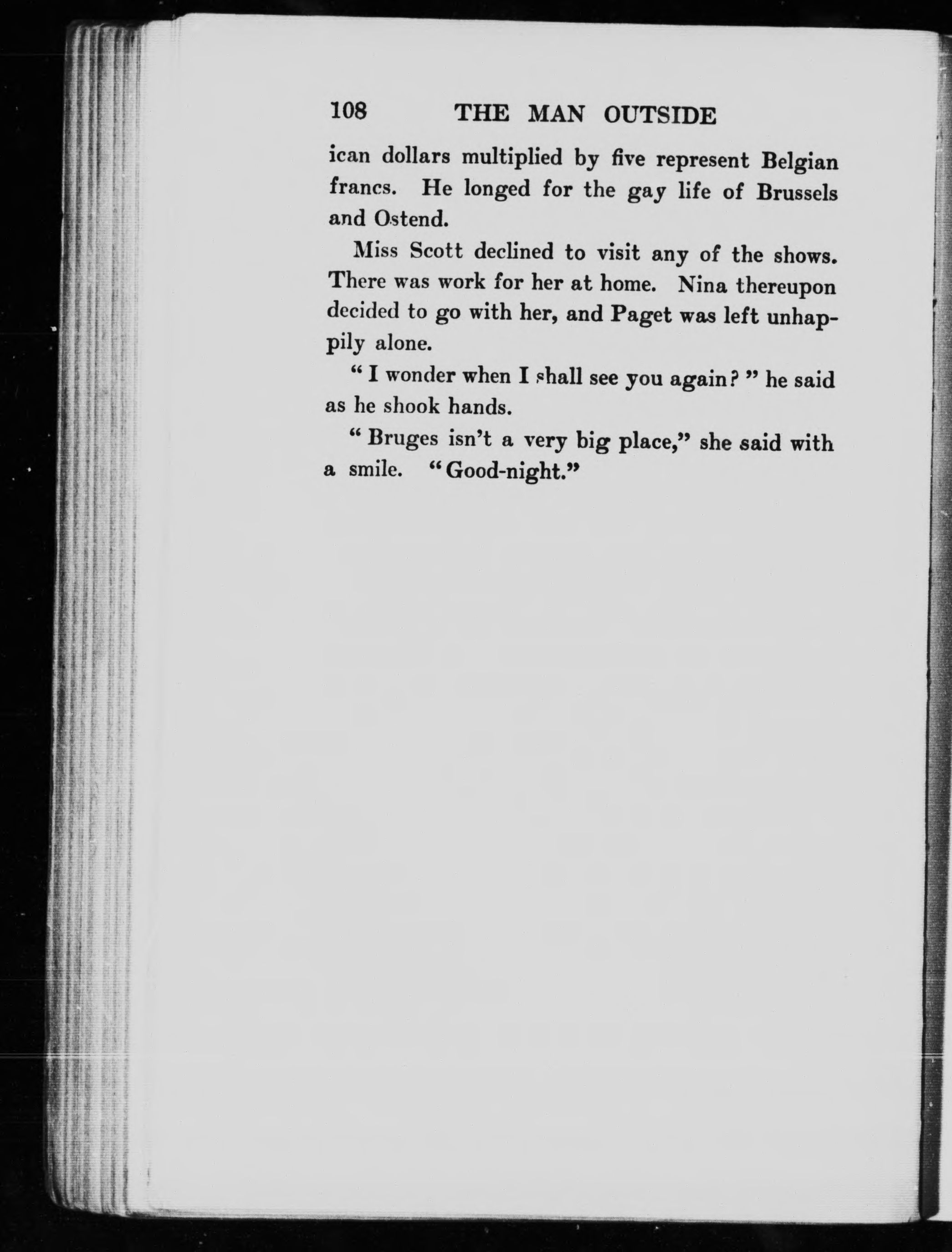 108 THE MAN OUTSIDE

ican dollars multiplied by five represent Belgian francs. He longed for the gay life of Brussels and Ostend.

Miss Scott declined to visit any of the shows. There was work for her at home. Nina thereupon decided to go with her, and Paget was left unhappily alone.

" I wonder when I shall see you again? " he said as he shook hands.

" Bruges isn't a very big place," she said with a smile. "Good-night."